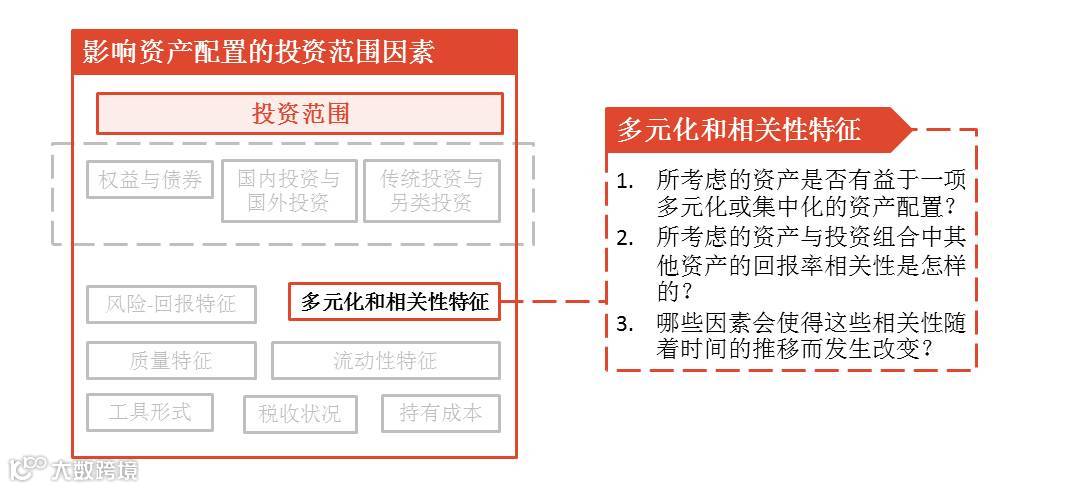 影响资产配置的投资范围因素

投资范围

权益与债券

国内投资与国外投资

传统投资与另类投资

风险-回报特征

多元化和相关性特征

质量特征

流动性特征

工具形式

税收状况

持有成本

多元化和相关性特征

1. 所考虑的资产是否有益于一项多元化或集中化的资产配置？
2. 所考虑的资产与投资组合中其他资产的回报率相关性是怎样的？
3. 哪些因素会使得这些相关性随着时间的推移而发生改变？

大数跨境